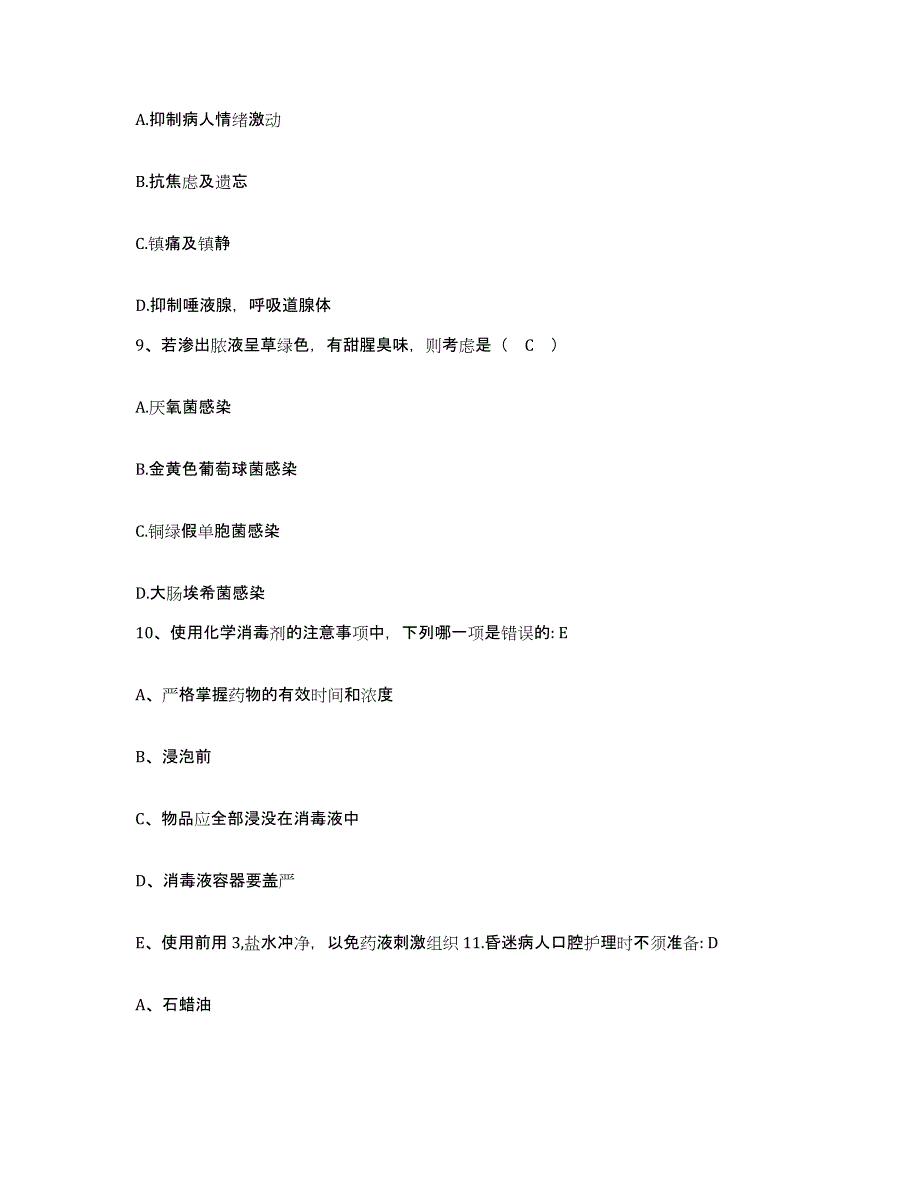 A.抑制病人情绪激动

B.抗焦虑及遗忘

C.镇痛及镇静

D.抑制唾液腺，呼吸道腺体

9、若渗出脓液呈草绿色，有甜腥臭味，则考虑是（ C ）

A.厌氧菌感染

B.金黄色葡萄球菌感染

C.铜绿假单胞菌感染

D.大肠埃希菌感染

10、使用化学消毒剂的注意事项中，下列哪一项是错误的: E

A、严格掌握药物的有效时间和浓度

B、浸泡前

C、物品应全部浸没在消毒液中

D、消毒液容器要盖严

E、使用前用 3,盐水冲净，以免药液刺激组织 11.昏迷病人口腔护理时不须准备: D

A、石蜡油